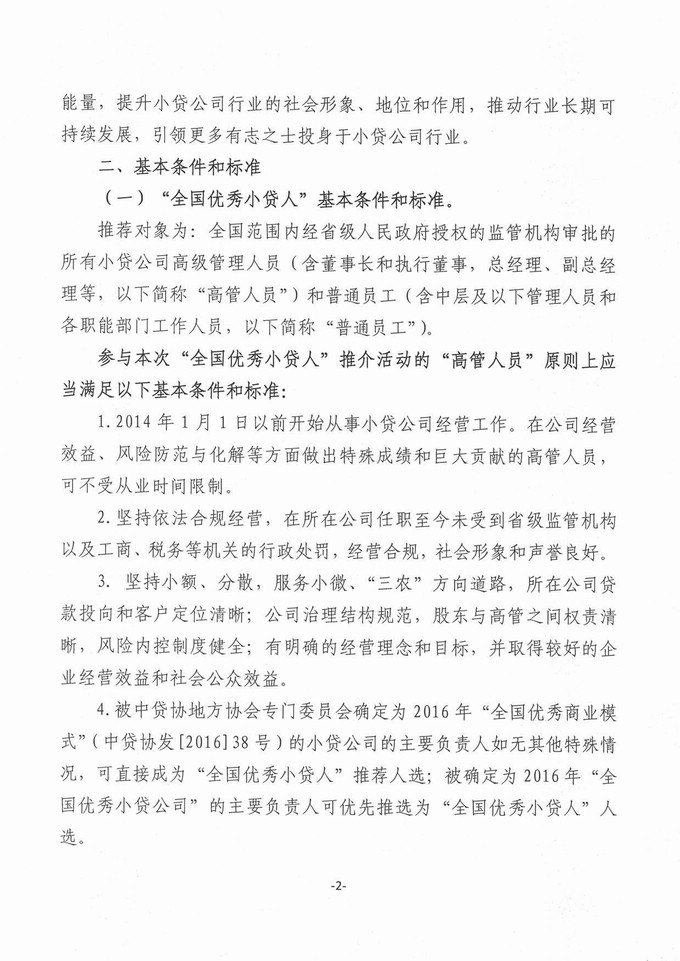 能量，提升小贷公司行业的社会形象、地位和作用，推动行业长期可持续发展，引领更多有志之士投身于小贷公司行业。

二、基本条件和标准

（一）“全国优秀小贷人”基本条件和标准。

推荐对象为：全国范围内经省级人民政府授权的监管机构审批的所有小贷公司高级管理人员（含董事长和执行董事，总经理、副总经理等，以下简称“高管人员”）和普通员工（含中层及以下管理人员和各职能部门工作人员，以下简称“普通员工”）。

参与本次“全国优秀小贷人”推介活动的“高管人员”原则上应当满足以下基本条件和标准：

1. 2014 年 1 月 1 日以前开始从事小贷公司经营工作。在公司经营效益、风险防范与化解等方面做出特殊成绩和巨大贡献的高管人员，可不受从业时间限制。

2. 坚持依法合规经营，在所在公司任职至今未受到省级监管机构以及工商、税务等机关的行政处罚，经营合规，社会形象和声誉良好。

3. 坚持小额、分散，服务小微、“三农”方向道路，所在公司贷款投向和客户定位清晰；公司治理结构规范，股东与高管之间权责清晰，风险内控制度健全；有明确的经营理念和目标，并取得较好的企业经营效益和社会公众效益。

4. 被中贷协地方协会专门委员会确定为 2016 年“全国优秀商业模式”（中贷协发[2016]38 号）的小贷公司的主要负责人如无其他特殊情况，可直接成为“全国优秀小贷人”推荐人选；被确定为 2016 年“全国优秀小贷公司”的主要负责人可优先推选为“全国优秀小贷人”人选。

-2-